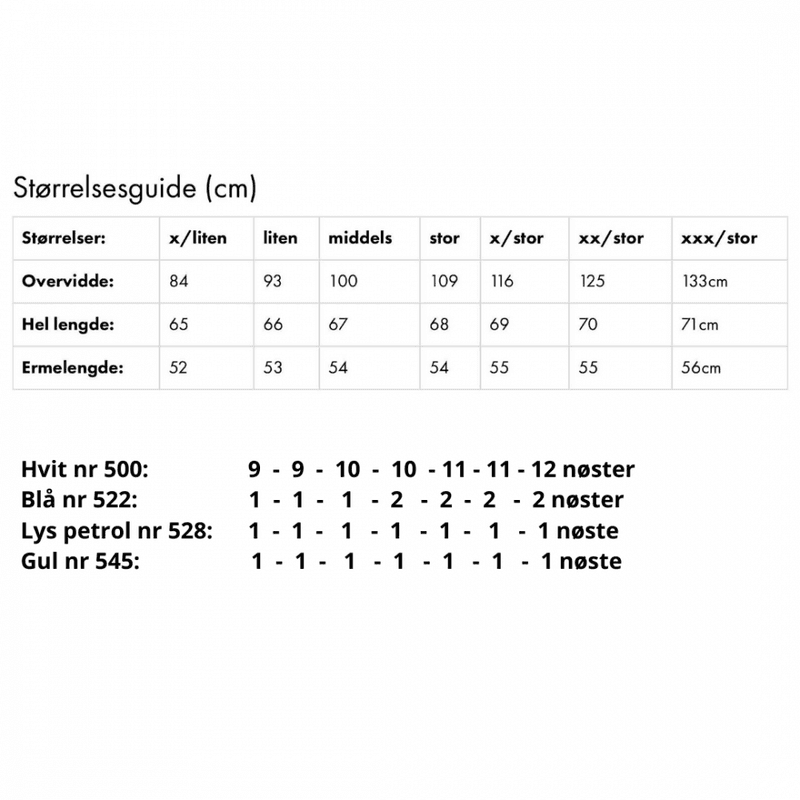 Størrelsesguide (cm)

| Størrelser: | x/liten | liten | middels | stor | x/stor | xx/stor | xxx/stor |
|---|---|---|---|---|---|---|---|
| Overvidde: | 84 | 93 | 100 | 109 | 116 | 125 | 133cm |
| Hel lengde: | 65 | 66 | 67 | 68 | 69 | 70 | 71cm |
| Ermelengde: | 52 | 53 | 54 | 54 | 55 | 55 | 56cm |

Hvit nr 500: 9 - 9 - 10 - 10 - 11 - 11 - 12 nøster
Blå nr 522: 1 - 1 - 1 - 2 - 2 - 2 - 2 nøster
Lys petrol nr 528: 1 - 1 - 1 - 1 - 1 - 1 - 1 nøste
Gul nr 545: 1 - 1 - 1 - 1 - 1 - 1 - 1 nøste